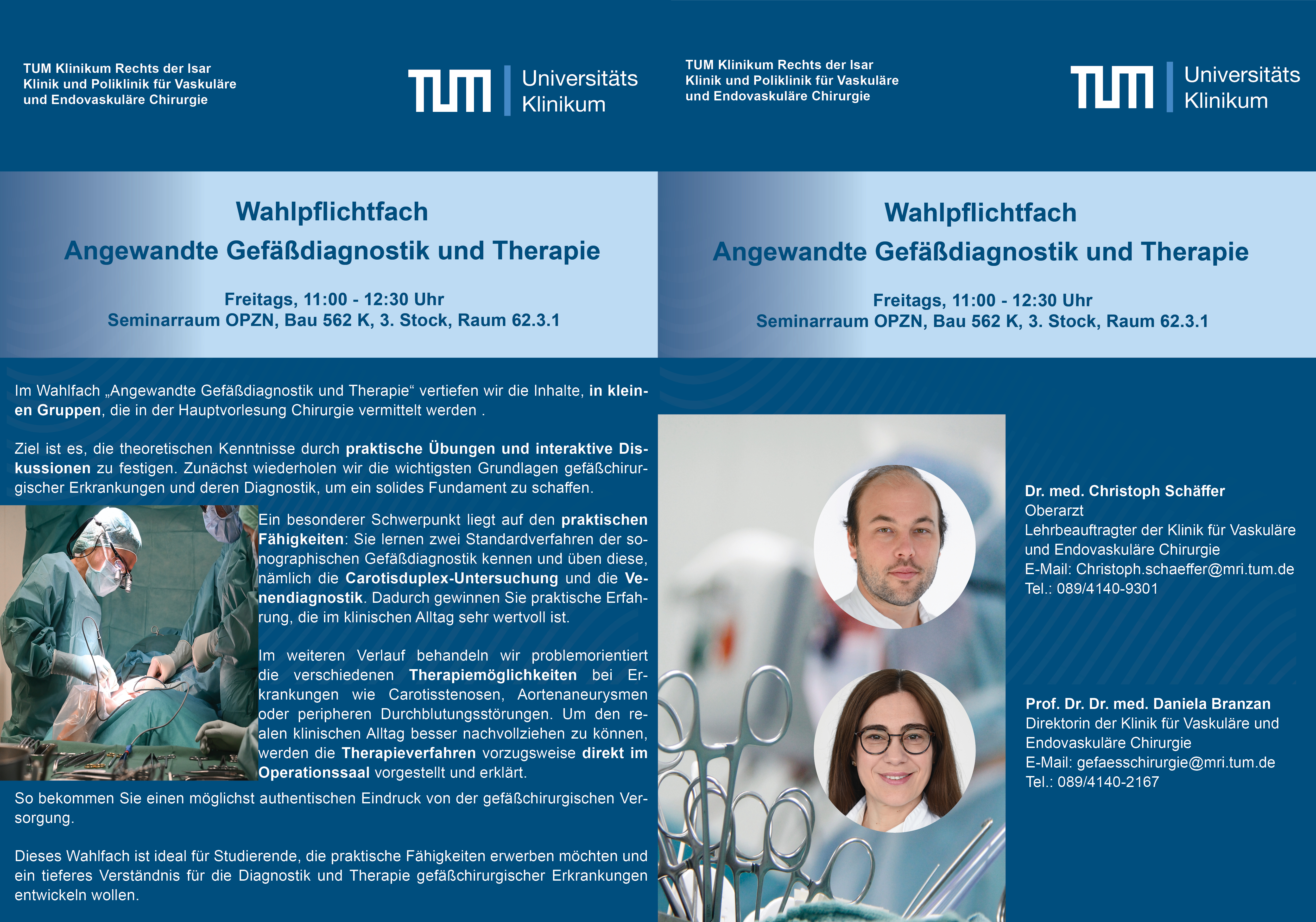 TUM Klinikum Rechts der Isar
Klinik und Poliklinik für Vaskuläre und Endovaskuläre Chirurgie

TUM Universitäts Klinikum

Wahlpflichtfach
Angewandte Gefäßdiagnostik und Therapie

Freitags, 11:00 - 12:30 Uhr
Seminarraum OPZN, Bau 562 K, 3. Stock, Raum 62.3.1

Im Wahlfach „Angewandte Gefäßdiagnostik und Therapie“ vertiefen wir die Inhalte, in kleinen Gruppen, die in der Hauptvorlesung Chirurgie vermittelt werden .

Ziel ist es, die theoretischen Kenntnisse durch praktische Übungen und interaktive Diskussionen zu festigen. Zunächst wiederholen wir die wichtigsten Grundlagen gefäßchirurgischer Erkrankungen und deren Diagnostik, um ein solides Fundament zu schaffen.

Ein besonderer Schwerpunkt liegt auf den praktischen Fähigkeiten: Sie lernen zwei Standardverfahren der sonographischen Gefäßdiagnostik kennen und üben diese, nämlich die Carotisduplex-Untersuchung und die Venendiagnostik. Dadurch gewinnen Sie praktische Erfahrung, die im klinischen Alltag sehr wertvoll ist.

Im weiteren Verlauf behandeln wir problemorientiert die verschiedenen Therapiemöglichkeiten bei Erkrankungen wie Carotisstenosen, Aortenaneurysmen oder peripheren Durchblutungsstörungen. Um den realen klinischen Alltag besser nachvollziehen zu können, werden die Therapieverfahren vorzugsweise direkt im Operationssaal vorgestellt und erklärt.
So bekommen Sie einen möglichst authentischen Eindruck von der gefäßchirurgischen Versorgung.

Dieses Wahlfach ist ideal für Studierende, die praktische Fähigkeiten erwerben möchten und ein tieferes Verständnis für die Diagnostik und Therapie gefäßchirurgischer Erkrankungen entwickeln wollen.

TUM Klinikum Rechts der Isar
Klinik und Poliklinik für Vaskuläre und Endovaskuläre Chirurgie

TUM Universitäts Klinikum

Wahlpflichtfach
Angewandte Gefäßdiagnostik und Therapie

Freitags, 11:00 - 12:30 Uhr
Seminarraum OPZN, Bau 562 K, 3. Stock, Raum 62.3.1

Dr. med. Christoph Schäffer
Oberarzt
Lehrbeauftragter der Klinik für Vaskuläre und Endovaskuläre Chirurgie
E-Mail: Christoph.schaeffer@mri.tum.de
Tel.: 089/4140-9301

Prof. Dr. Dr. med. Daniela Branzan
Direktorin der Klinik für Vaskuläre und Endovaskuläre Chirurgie
E-Mail: gefaesschirurgie@mri.tum.de
Tel.: 089/4140-2167